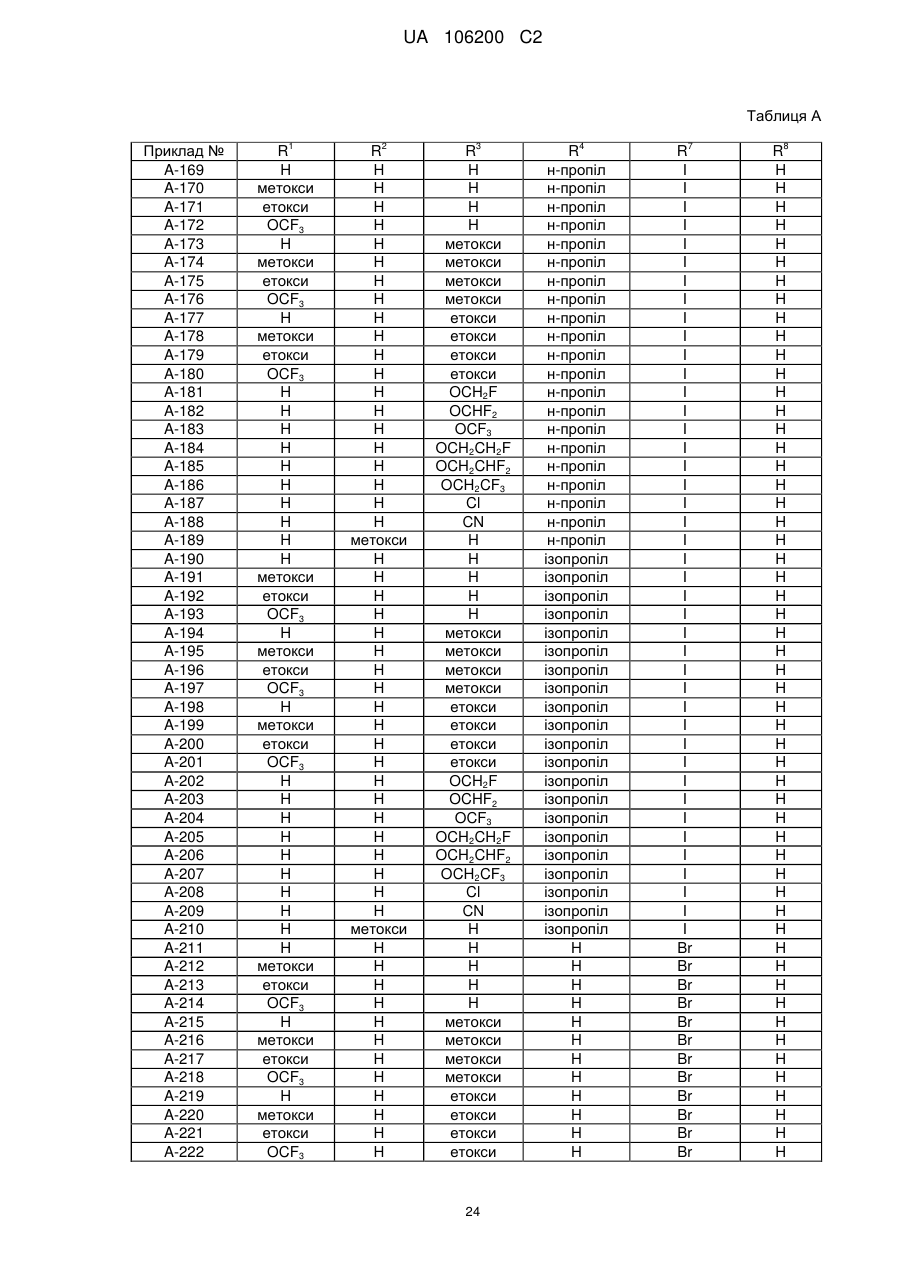 UA 106200 C2

Таблиця А

| Приклад № | $R^1$ | $R^2$ | $R^3$ | $R^4$ | $R^7$ | $R^8$ |
|---|---|---|---|---|---|---|
| A-169 | H | H | H | н-пропіл | I | H |
| A-170 | метокси | H | H | н-пропіл | I | H |
| A-171 | етокси | H | H | н-пропіл | I | H |
| A-172 | $OCF_3$ | H | H | н-пропіл | I | H |
| A-173 | H | H | метокси | н-пропіл | I | H |
| A-174 | метокси | H | метокси | н-пропіл | I | H |
| A-175 | етокси | H | метокси | н-пропіл | I | H |
| A-176 | $OCF_3$ | H | метокси | н-пропіл | I | H |
| A-177 | H | H | етокси | н-пропіл | I | H |
| A-178 | метокси | H | етокси | н-пропіл | I | H |
| A-179 | етокси | H | етокси | н-пропіл | I | H |
| A-180 | $OCF_3$ | H | етокси | н-пропіл | I | H |
| A-181 | H | H | $OCH_2F$ | н-пропіл | I | H |
| A-182 | H | H | $OCHF_2$ | н-пропіл | I | H |
| A-183 | H | H | $OCF_3$ | н-пропіл | I | H |
| A-184 | H | H | $OCH_2CH_2F$ | н-пропіл | I | H |
| A-185 | H | H | $OCH_2CHF_2$ | н-пропіл | I | H |
| A-186 | H | H | $OCH_2CF_3$ | н-пропіл | I | H |
| A-187 | H | H | Cl | н-пропіл | I | H |
| A-188 | H | H | CN | н-пропіл | I | H |
| A-189 | H | метокси | H | н-пропіл | I | H |
| A-190 | H | H | H | ізопропіл | I | H |
| A-191 | метокси | H | H | ізопропіл | I | H |
| A-192 | етокси | H | H | ізопропіл | I | H |
| A-193 | $OCF_3$ | H | H | ізопропіл | I | H |
| A-194 | H | H | метокси | ізопропіл | I | H |
| A-195 | метокси | H | метокси | ізопропіл | I | H |
| A-196 | етокси | H | метокси | ізопропіл | I | H |
| A-197 | $OCF_3$ | H | метокси | ізопропіл | I | H |
| A-198 | H | H | етокси | ізопропіл | I | H |
| A-199 | метокси | H | етокси | ізопропіл | I | H |
| A-200 | етокси | H | етокси | ізопропіл | I | H |
| A-201 | $OCF_3$ | H | етокси | ізопропіл | I | H |
| A-202 | H | H | $OCH_2F$ | ізопропіл | I | H |
| A-203 | H | H | $OCHF_2$ | ізопропіл | I | H |
| A-204 | H | H | $OCF_3$ | ізопропіл | I | H |
| A-205 | H | H | $OCH_2CH_2F$ | ізопропіл | I | H |
| A-206 | H | H | $OCH_2CHF_2$ | ізопропіл | I | H |
| A-207 | H | H | $OCH_2CF_3$ | ізопропіл | I | H |
| A-208 | H | H | Cl | ізопропіл | I | H |
| A-209 | H | H | CN | ізопропіл | I | H |
| A-210 | H | метокси | H | ізопропіл | I | H |
| A-211 | H | H | H | H | Br | H |
| A-212 | метокси | H | H | H | Br | H |
| A-213 | етокси | H | H | H | Br | H |
| A-214 | $OCF_3$ | H | H | H | Br | H |
| A-215 | H | H | метокси | H | Br | H |
| A-216 | метокси | H | метокси | H | Br | H |
| A-217 | етокси | H | метокси | H | Br | H |
| A-218 | $OCF_3$ | H | метокси | H | Br | H |
| A-219 | H | H | етокси | H | Br | H |
| A-220 | метокси | H | етокси | H | Br | H |
| A-221 | етокси | H | етокси | H | Br | H |
| A-222 | $OCF_3$ | H | етокси | H | Br | H |

24